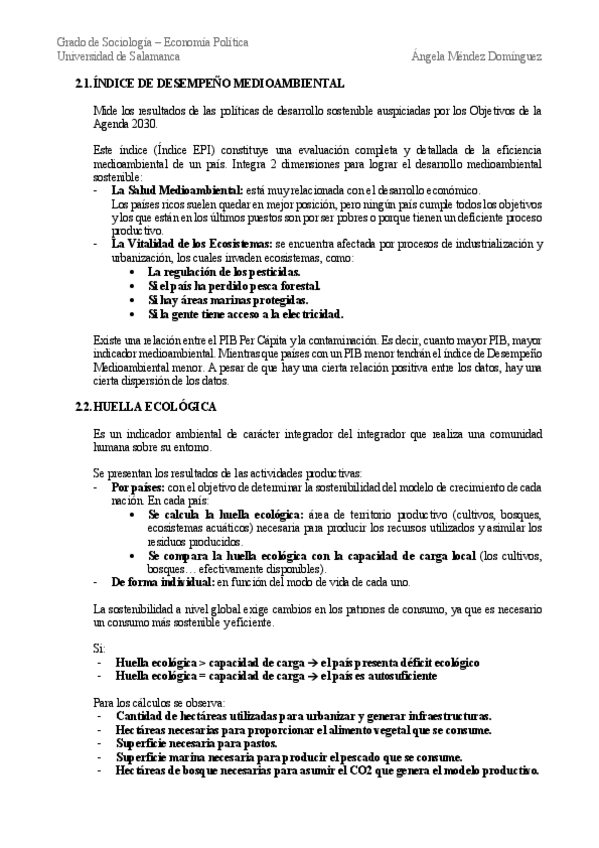 Grado de Sociología – Economía Política
Universidad de Salamanca

Ángela Méndez Domínguez

2.1. ÍNDICE DE DESEMPEÑO MEDIOAMBIENTAL

Mide los resultados de las políticas de desarrollo sostenible auspiciadas por los Objetivos de la Agenda 2030.

Este índice (Índice EPI) constituye una evaluación completa y detallada de la eficiencia medioambiental de un país. Integra 2 dimensiones para lograr el desarrollo medioambiental sostenible:
- **La Salud Medioambiental:** está muy relacionada con el desarrollo económico. Los países ricos suelen quedar en mejor posición, pero ningún país cumple todos los objetivos y los que están en los últimos puestos son por ser pobres o porque tienen un deficiente proceso productivo.
- **La Vitalidad de los Ecosistemas:** se encuentra afectada por procesos de industrialización y urbanización, los cuales invaden ecosistemas, como:
  • **La regulación de los pesticidas.**
  • **Si el país ha perdido pesca forestal.**
  • **Si hay áreas marinas protegidas.**
  • **Si la gente tiene acceso a la electricidad.**

Existe una relación entre el PIB Per Cápita y la contaminación. Es decir, cuanto mayor PIB, mayor indicador medioambiental. Mientras que países con un PIB menor tendrán el índice de Desempeño Medioambiental menor. A pesar de que hay una cierta relación positiva entre los datos, hay una cierta dispersión de los datos.

2.2. HUELLA ECOLÓGICA

Es un indicador ambiental de carácter integrador del integrador que realiza una comunidad humana sobre su entorno.

Se presentan los resultados de las actividades productivas:
- **Por países:** con el objetivo de determinar la sostenibilidad del modelo de crecimiento de cada nación. En cada país:
  • **Se calcula la huella ecológica:** área de territorio productivo (cultivos, bosques, ecosistemas acuáticos) necesaria para producir los recursos utilizados y asimilar los residuos producidos.
  • **Se compara la huella ecológica con la capacidad de carga local** (los cultivos, bosques… efectivamente disponibles).
- **De forma individual:** en función del modo de vida de cada uno.

La sostenibilidad a nivel global exige cambios en los patrones de consumo, ya que es necesario un consumo más sostenible y eficiente.

Si:
- **Huella ecológica > capacidad de carga → el país presenta déficit ecológico**
- **Huella ecológica = capacidad de carga → el país es autosuficiente**

Para los cálculos se observa:
- **Cantidad de hectáreas utilizadas para urbanizar y generar infraestructuras.**
- **Hectáreas necesarias para proporcionar el alimento vegetal que se consume.**
- **Superficie necesaria para pastos.**
- **Superficie marina necesaria para producir el pescado que se consume.**
- **Hectáreas de bosque necesarias para asumir el CO2 que genera el modelo productivo.**